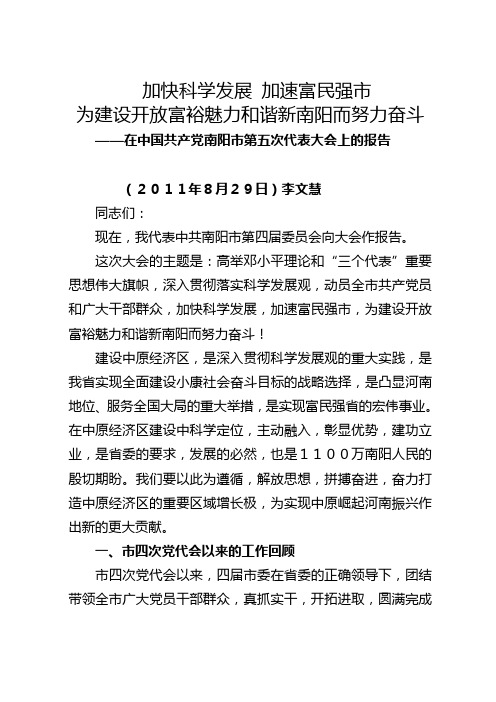 加快科学发展 加速富民强市
为建设开放富裕魅力和谐新南阳而努力奋斗
——在中国共产党南阳市第五次代表大会上的报告

（２０１１年8月２9日）李文慧

同志们：

现在，我代表中共南阳市第四届委员会向大会作报告。

这次大会的主题是：高举邓小平理论和“三个代表”重要思想伟大旗帜，深入贯彻落实科学发展观，动员全市共产党员和广大干部群众，加快科学发展，加速富民强市，为建设开放富裕魅力和谐新南阳而努力奋斗！

建设中原经济区，是深入贯彻科学发展观的重大实践，是我省实现全面建设小康社会奋斗目标的战略选择，是凸显河南地位、服务全国大局的重大举措，是实现富民强省的宏伟事业。在中原经济区建设中科学定位，主动融入，彰显优势，建功立业，是省委的要求，发展的必然，也是１１００万南阳人民的殷切期盼。我们要以此为遵循，解放思想，拼搏奋进，奋力打造中原经济区的重要区域增长极，为实现中原崛起河南振兴作出新的更大贡献。

一、市四次党代会以来的工作回顾

市四次党代会以来，四届市委在省委的正确领导下，团结带领全市广大党员干部群众，真抓实干，开拓进取，圆满完成